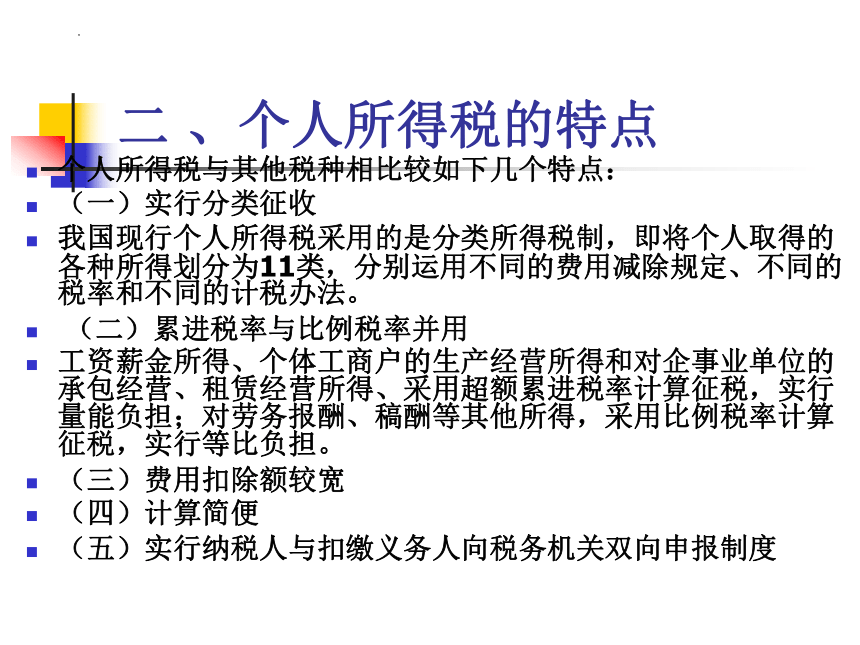 二、个人所得税的特点

个人所得税与其他税种相比较如下几个特点：

（一）实行分类征收

我国现行个人所得税采用的是分类所得税制，即将个人取得的各种所得划分为11类，分别运用不同的费用减除规定、不同的税率和不同的计税办法。

（二）累进税率与比例税率并用

工资薪金所得、个体工商户的生产经营所得和对企事业单位的承包经营、租赁经营所得、采用超额累进税率计算征税，实行量能负担；对劳务报酬、稿酬等其他所得，采用比例税率计算征税，实行等比负担。

（三）费用扣除额较宽

（四）计算简便

（五）实行纳税人与扣缴义务人向税务机关双向申报制度